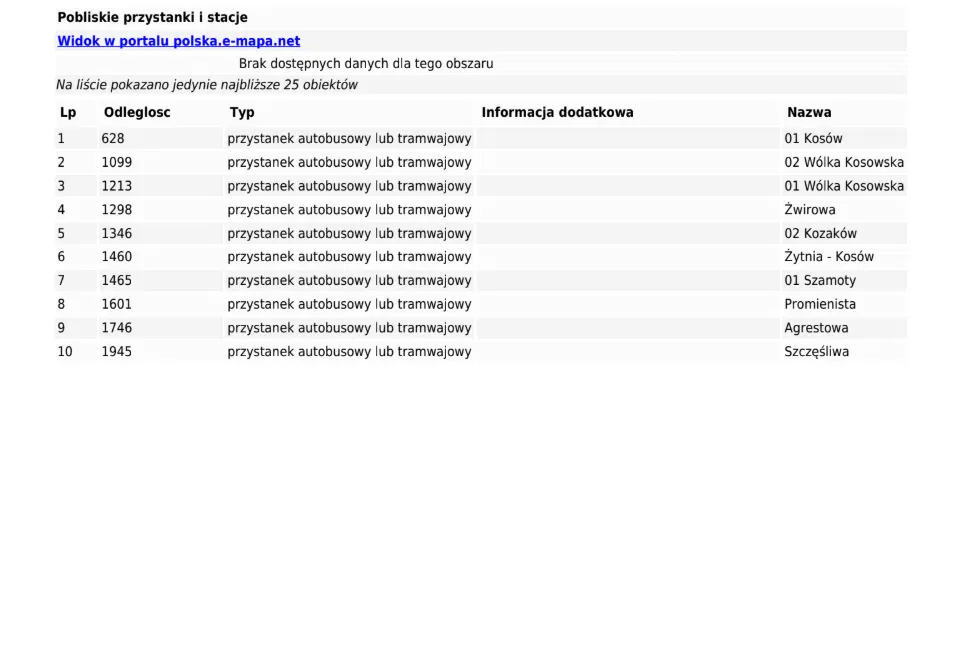 Pobliskie przystanki i stacje

Widok w portalu polska.e-mapa.net

Brak dostępnych danych dla tego obszaru

Na liście pokazano jedynie najbliższe 25 obiektów

| Lp | Odleglosc | Typ | Informacja dodatkowa | Nazwa |
|---|---|---|---|---|
| 1 | 628 | przystanek autobusowy lub tramwajowy | | 01 Kosów |
| 2 | 1099 | przystanek autobusowy lub tramwajowy | | 02 Wólka Kosowska |
| 3 | 1213 | przystanek autobusowy lub tramwajowy | | 01 Wólka Kosowska |
| 4 | 1298 | przystanek autobusowy lub tramwajowy | | Żwirowa |
| 5 | 1346 | przystanek autobusowy lub tramwajowy | | 02 Kozaków |
| 6 | 1460 | przystanek autobusowy lub tramwajowy | | Żytnia - Kosów |
| 7 | 1465 | przystanek autobusowy lub tramwajowy | | 01 Szamoty |
| 8 | 1601 | przystanek autobusowy lub tramwajowy | | Promienista |
| 9 | 1746 | przystanek autobusowy lub tramwajowy | | Agrestowa |
| 10 | 1945 | przystanek autobusowy lub tramwajowy | | Szczęśliwa |